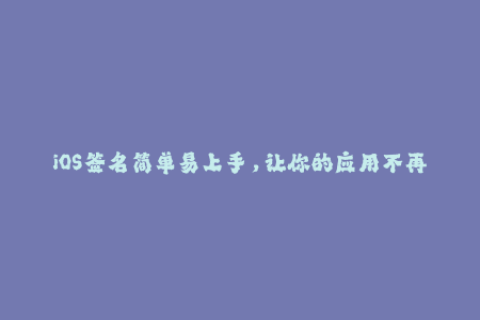 iOS签名简单易上手，让你的应用不再